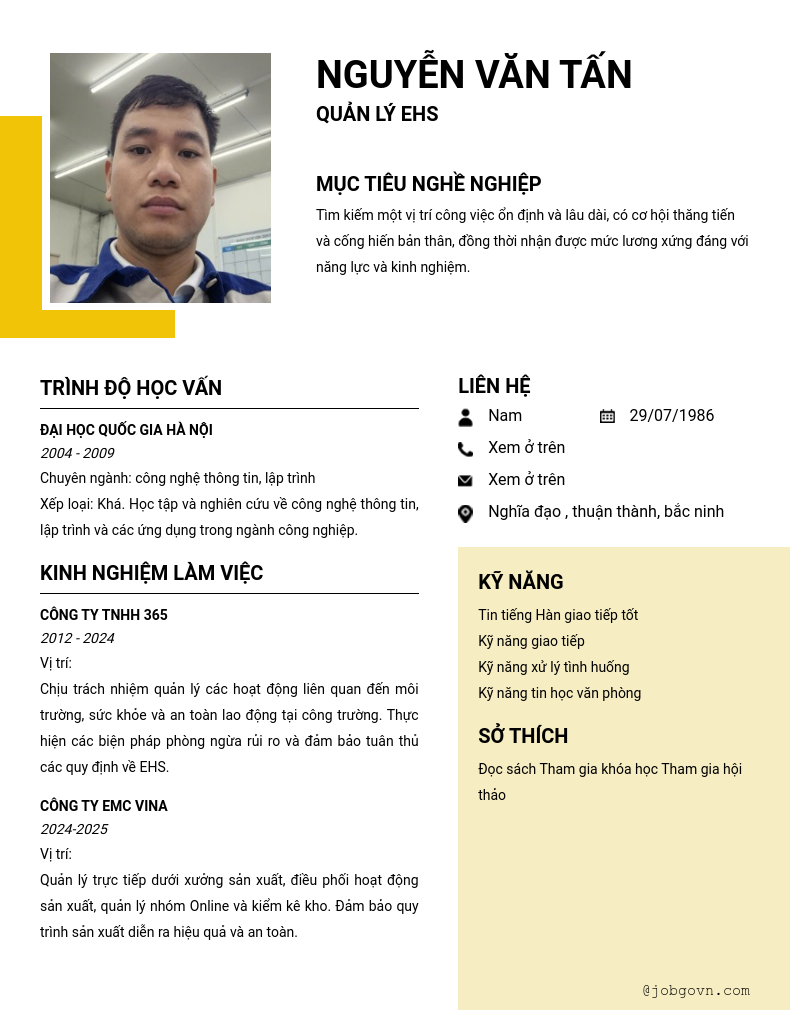 NGUYỄN VĂN TẤN
QUẢN LÝ EHS

MỤC TIÊU NGHỀ NGHIỆP
Tìm kiếm một vị trí công việc ổn định và lâu dài, có cơ hội thăng tiến và cống hiến bản thân, đồng thời nhận được mức lương xứng đáng với năng lực và kinh nghiệm.

TRÌNH ĐỘ HỌC VẤN
ĐẠI HỌC QUỐC GIA HÀ NỘI
2004 - 2009
Chuyên ngành: công nghệ thông tin, lập trình
Xếp loại: Khá. Học tập và nghiên cứu về công nghệ thông tin, lập trình và các ứng dụng trong ngành công nghiệp.

KINH NGHIỆM LÀM VIỆC
CÔNG TY TNHH 365
2012 - 2024
Vị trí:
Chịu trách nhiệm quản lý các hoạt động liên quan đến môi trường, sức khỏe và an toàn lao động tại công trường. Thực hiện các biện pháp phòng ngừa rủi ro và đảm bảo tuân thủ các quy định về EHS.

CÔNG TY EMC VINA
2024-2025
Vị trí:
Quản lý trực tiếp dưới xưởng sản xuất, điều phối hoạt động sản xuất, quản lý nhóm Online và kiểm kê kho. Đảm bảo quy trình sản xuất diễn ra hiệu quả và an toàn.

LIÊN HỆ
Nam
29/07/1986
Xem ở trên
Xem ở trên
Nghĩa đạo , thuận thành, bắc ninh

KỸ NĂNG
Tin tiếng Hàn giao tiếp tốt
Kỹ năng giao tiếp
Kỹ năng xử lý tình huống
Kỹ năng tin học văn phòng

SỞ THÍCH
Đọc sách Tham gia khóa học Tham gia hội thảo

@jobgovn.com